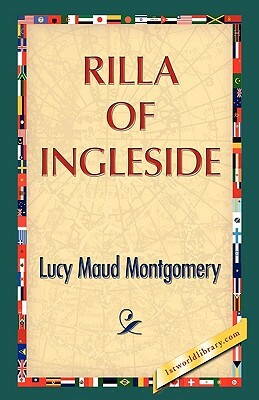 RILLA OF INGLESIDE

Lucy Maud Montgomery

1stworldlibrary.com